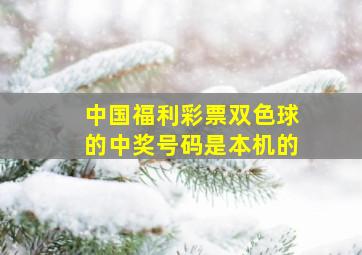 中国福利彩票双色球的中奖号码是本机的